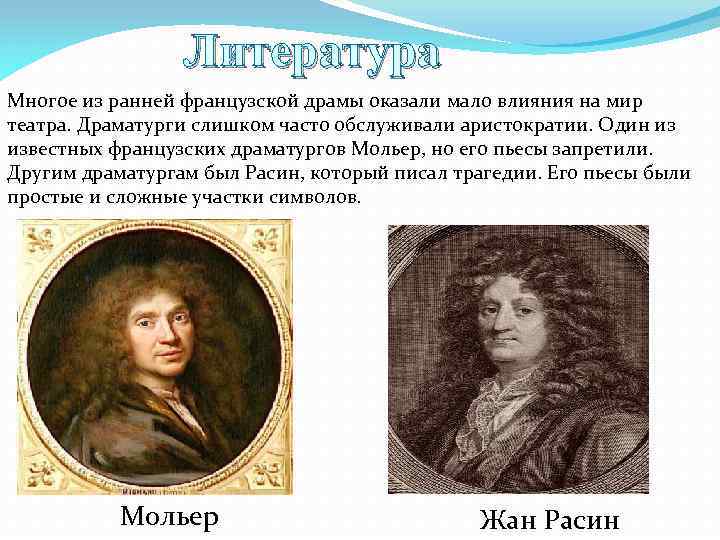 Литература

Многое из ранней французской драмы оказали мало влияния на мир театра. Драматурги слишком часто обслуживали аристократии. Один из известных французских драматургов Мольер, но его пьесы запретили. Другим драматургам был Расин, который писал трагедии. Его пьесы были простые и сложные участки символов.

Мольер

Жан Расин